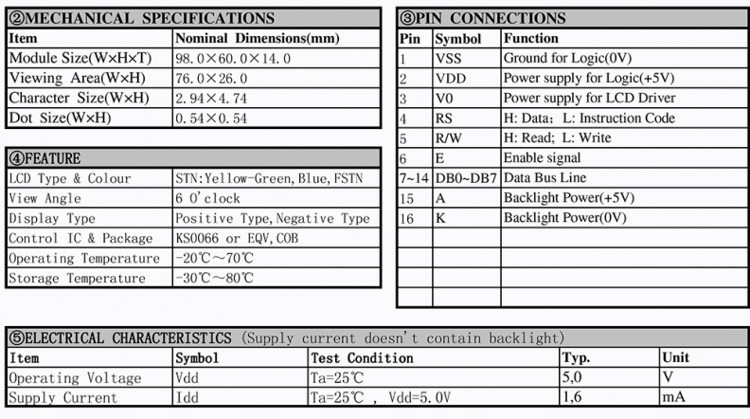 ②MECHANICAL SPECIFICATIONS

| Item | Nominal Dimensions(mm) |
|---|---|
| Module Size(W×H×T) | 98.0×60.0×14.0 |
| Viewing Area(W×H) | 76.0×26.0 |
| Character Size(W×H) | 2.94×4.74 |
| Dot Size(W×H) | 0.54×0.54 |

④FEATURE

| LCD Type & Colour | STN:Yellow-Green, Blue, FSTN |
|---|---|
| View Angle | 6 O'clock |
| Display Type | Positive Type, Negative Type |
| Control IC & Package | KS0066 or EQV, COB |
| Operating Temperature | -20℃～70℃ |
| Storage Temperature | -30℃～80℃ |

③PIN CONNECTIONS

| Pin | Symbol | Function |
|---|---|---|
| 1 | VSS | Ground for Logic(0V) |
| 2 | VDD | Power supply for Logic(+5V) |
| 3 | V0 | Power supply for LCD Driver |
| 4 | RS | H: Data; L: Instruction Code |
| 5 | R/W | H: Read; L: Write |
| 6 | E | Enable signal |
| 7~14 | DB0~DB7 | Data Bus Line |
| 15 | A | Backlight Power(+5V) |
| 16 | K | Backlight Power(0V) |

⑤ELECTRICAL CHARACTERISTICS (Supply current doesn't contain backlight)

| Item | Symbol | Test Condition | Typ. | Unit |
|---|---|---|---|---|
| Operating Voltage | Vdd | Ta=25℃ | 5,0 | V |
| Supply Current | Idd | Ta=25℃ , Vdd=5.0V | 1,6 | mA |